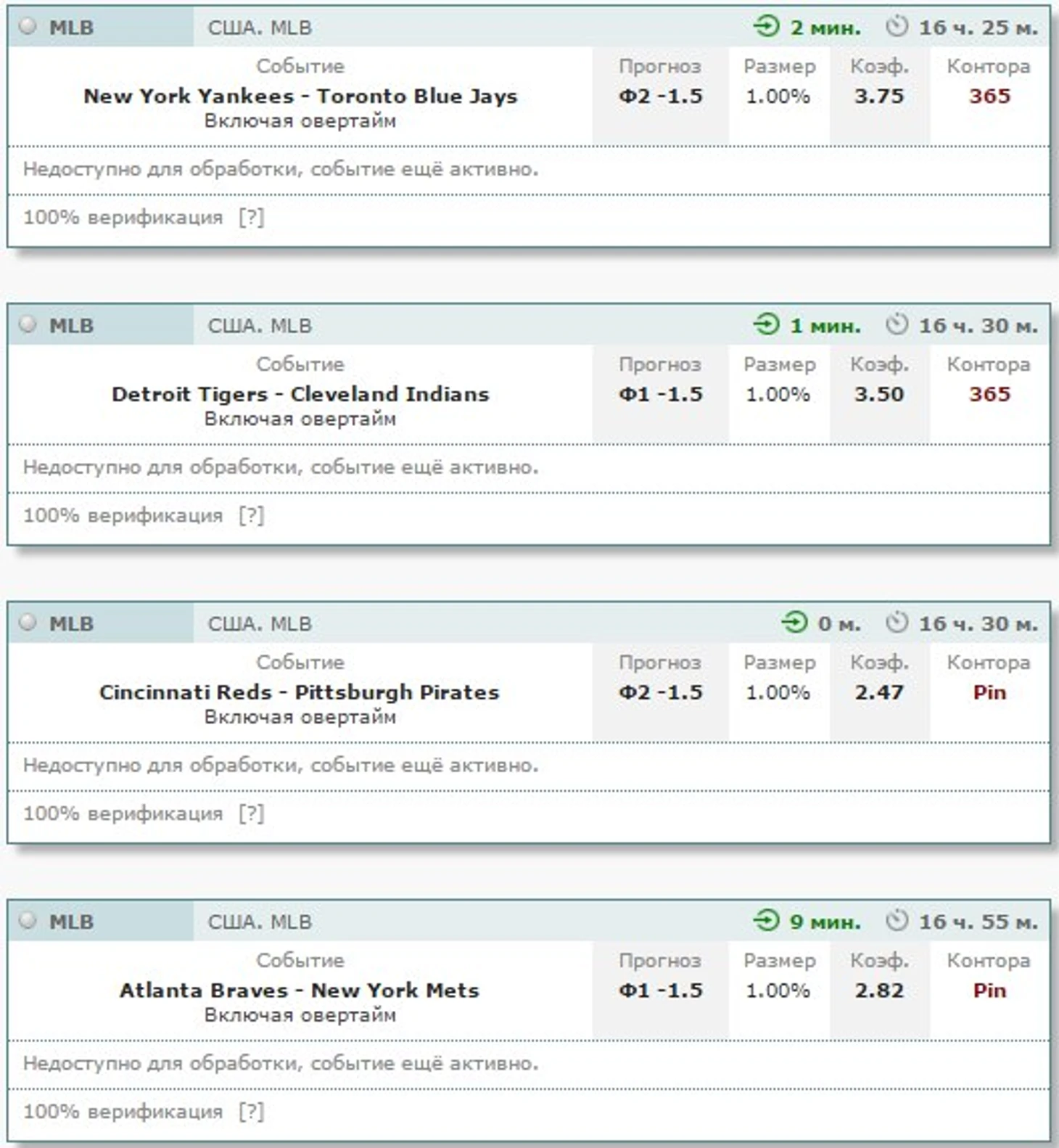 MLB США. MLB 2 мин. 16 ч. 25 м.

| Событие | Прогноз | Размер | Коэф. | Контора |
|---|---|---|---|---|
| New York Yankees - Toronto Blue Jays Включая овертайм | Ф2 -1.5 | 1.00% | 3.75 | 365 |

Недоступно для обработки, событие ещё активно.

100% верификация [?]

MLB США. MLB 1 мин. 16 ч. 30 м.

| Событие | Прогноз | Размер | Коэф. | Контора |
|---|---|---|---|---|
| Detroit Tigers - Cleveland Indians Включая овертайм | Ф1 -1.5 | 1.00% | 3.50 | 365 |

Недоступно для обработки, событие ещё активно.

100% верификация [?]

MLB США. MLB 0 м. 16 ч. 30 м.

| Событие | Прогноз | Размер | Коэф. | Контора |
|---|---|---|---|---|
| Cincinnati Reds - Pittsburgh Pirates Включая овертайм | Ф2 -1.5 | 1.00% | 2.47 | Pin |

Недоступно для обработки, событие ещё активно.

100% верификация [?]

MLB США. MLB 9 мин. 16 ч. 55 м.

| Событие | Прогноз | Размер | Коэф. | Контора |
|---|---|---|---|---|
| Atlanta Braves - New York Mets Включая овертайм | Ф1 -1.5 | 1.00% | 2.82 | Pin |

Недоступно для обработки, событие ещё активно.

100% верификация [?]